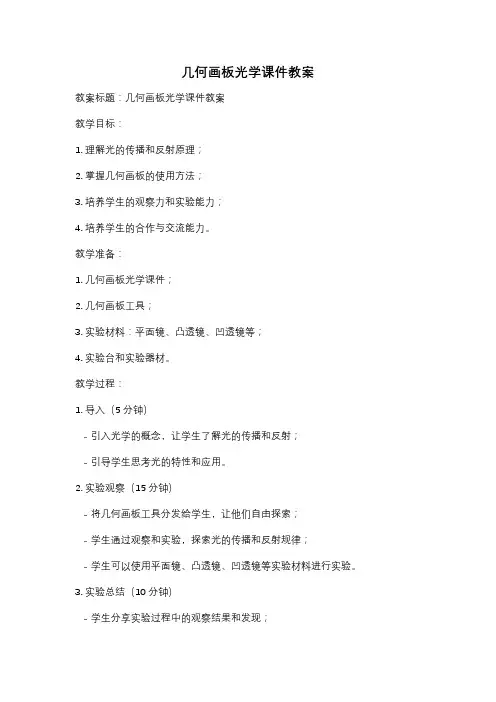 几何画板光学课件教案

教案标题：几何画板光学课件教案

教学目标：

1. 理解光的传播和反射原理；

2. 掌握几何画板的使用方法；

3. 培养学生的观察力和实验能力；

4. 培养学生的合作与交流能力。

教学准备：

1. 几何画板光学课件；

2. 几何画板工具；

3. 实验材料：平面镜、凸透镜、凹透镜等；

4. 实验台和实验器材。

教学过程：

1. 导入（5 分钟）

- 引入光学的概念，让学生了解光的传播和反射；

- 引导学生思考光的特性和应用。

2. 实验观察（15 分钟）

- 将几何画板工具分发给学生，让他们自由探索；

- 学生通过观察和实验，探索光的传播和反射规律；

- 学生可以使用平面镜、凸透镜、凹透镜等实验材料进行实验。

3. 实验总结（10 分钟）

- 学生分享实验过程中的观察结果和发现；